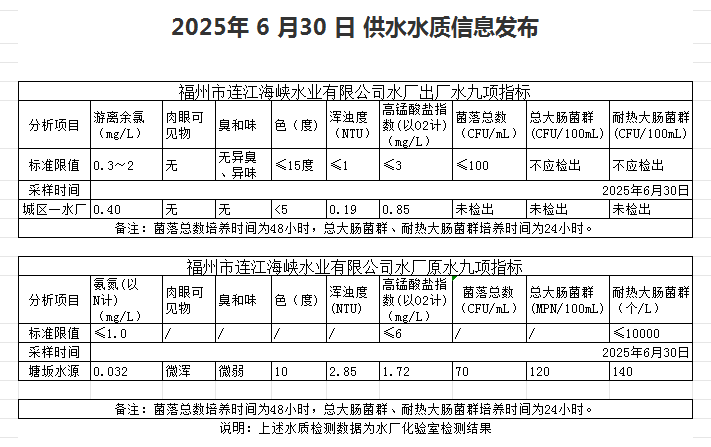 2025年 6 月30 日 供水水质信息发布

福州市连江海峡水业有限公司水厂出厂水九项指标

| 分析项目 | 游离余氯（mg/L） | 肉眼可见物 | 臭和味 | 色（度） | 浑浊度（NTU） | 高锰酸盐指数(以O2计)（mg/L） | 菌落总数（CFU/mL） | 总大肠菌群（CFU/100mL） | 耐热大肠菌群（CFU/100mL） |
|---|---|---|---|---|---|---|---|---|---|
| 标准限值 | 0.3～2 | 无 | 无异臭、异味 | ≤15度 | ≤1 | ≤3 | ≤100 | 不应检出 | 不应检出 |
| 采样时间 | | | | | | | | | 2025年6月30日 |
| 城区一水厂 | 0.40 | 无 | 无 | <5 | 0.19 | 0.85 | 未检出 | 未检出 | 未检出 |

备注：菌落总数培养时间为48小时，总大肠菌群、耐热大肠菌群培养时间为24小时。

福州市连江海峡水业有限公司水厂原水九项指标

| 分析项目 | 氨氮(以N计)（mg/L） | 肉眼可见物 | 臭和味 | 色（度） | 浑浊度（NTU） | 高锰酸盐指数(以O2计)（mg/L） | 菌落总数（CFU/mL） | 总大肠菌群（MPN/100mL） | 耐热大肠菌群（个/L） |
|---|---|---|---|---|---|---|---|---|---|
| 标准限值 | ≤1.0 | / | / | / | / | ≤6 | / | / | ≤10000 |
| 采样时间 | | | | | | | | | 2025年6月30日 |
| 塘坂水源 | 0.032 | 微浑 | 微弱 | 10 | 2.85 | 1.72 | 70 | 120 | 140 |

备注：菌落总数培养时间为48小时，总大肠菌群、耐热大肠菌群培养时间为24小时。

说明：上述水质检测数据为水厂化验室检测结果